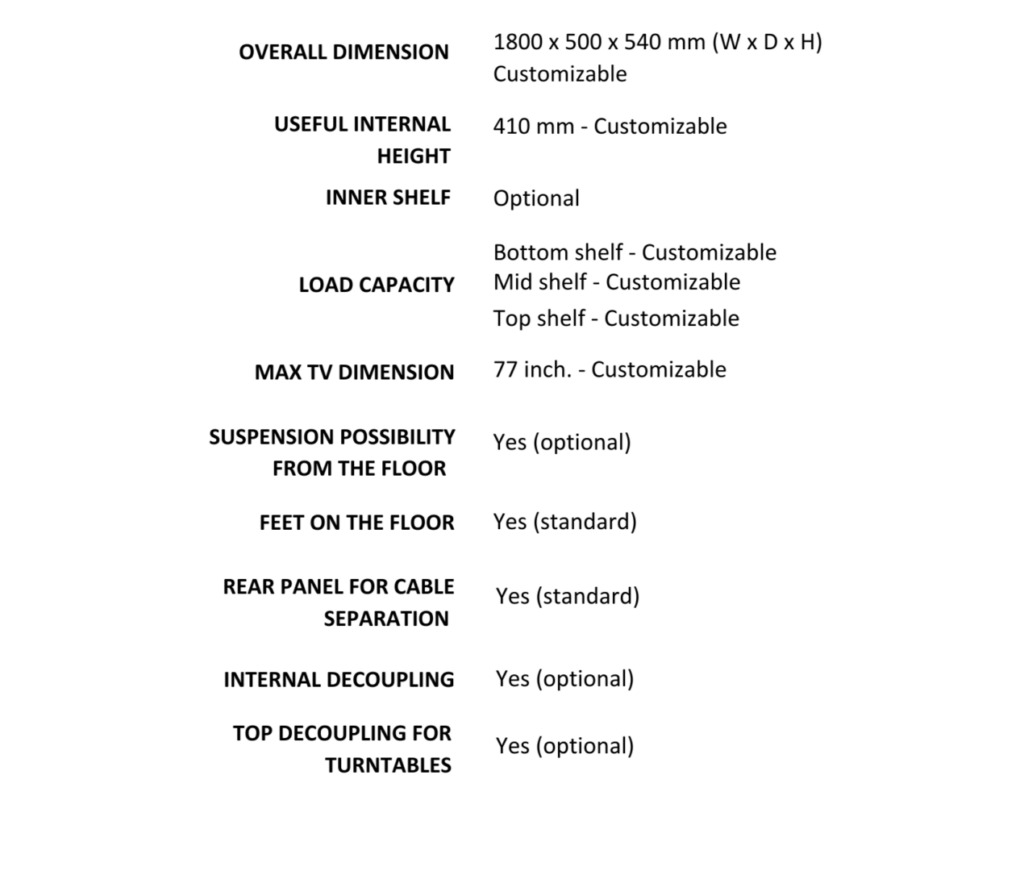 | | |
|---|---|
| OVERALL DIMENSION | 1800 x 500 x 540 mm (W x D x H) Customizable |
| USEFUL INTERNAL HEIGHT | 410 mm - Customizable |
| INNER SHELF | Optional |
| LOAD CAPACITY | Bottom shelf - Customizable Mid shelf - Customizable Top shelf - Customizable |
| MAX TV DIMENSION | 77 inch. - Customizable |
| SUSPENSION POSSIBILITY FROM THE FLOOR | Yes (optional) |
| FEET ON THE FLOOR | Yes (standard) |
| REAR PANEL FOR CABLE SEPARATION | Yes (standard) |
| INTERNAL DECOUPLING | Yes (optional) |
| TOP DECOUPLING FOR TURNTABLES | Yes (optional) |